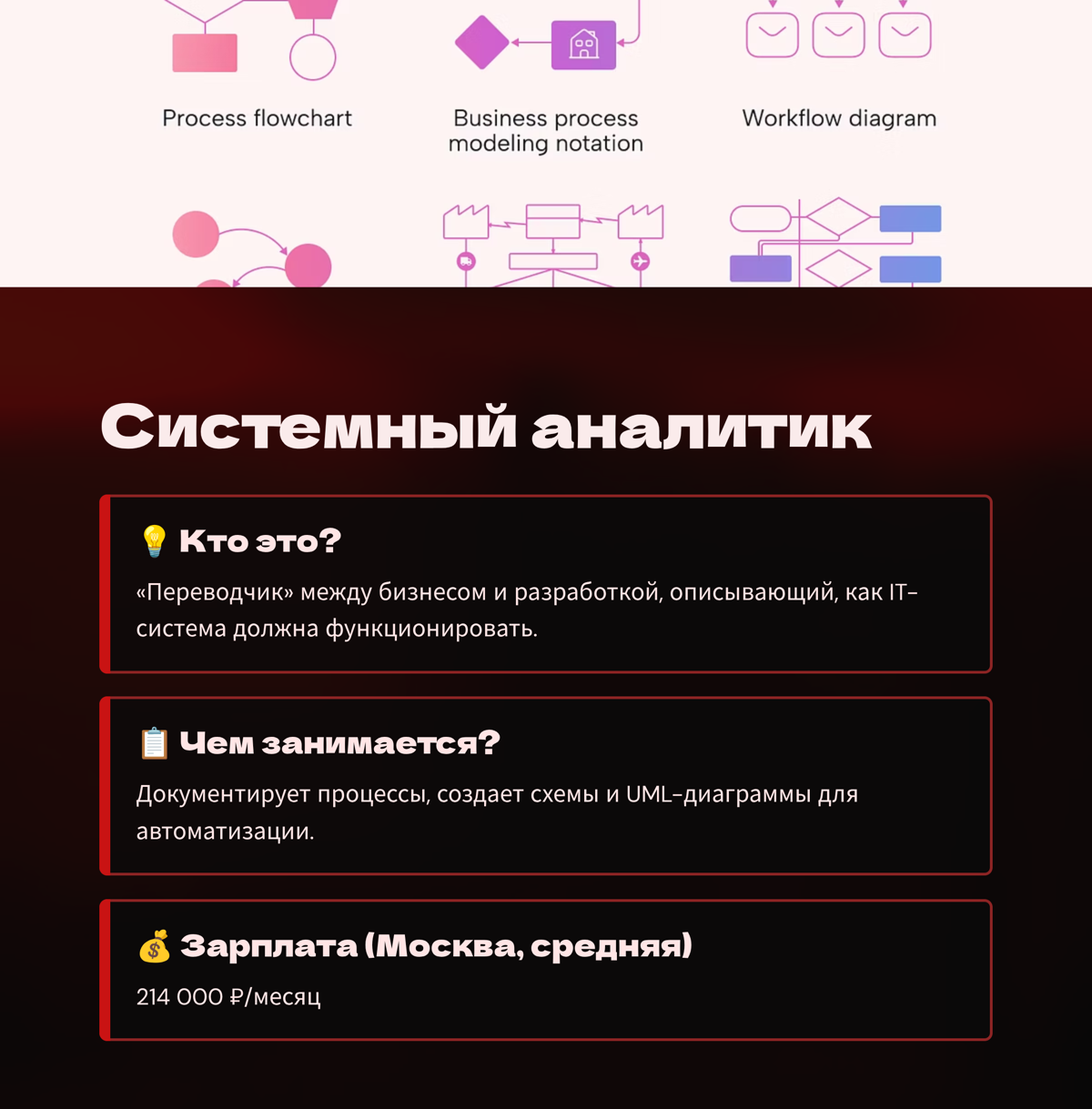 Process flowchart

Business process modeling notation

Workflow diagram

Системный аналитик

💡 Кто это?

«Переводчик» между бизнесом и разработкой, описывающий, как IT-система должна функционировать.

📋 Чем занимается?

Документирует процессы, создает схемы и UML-диаграммы для автоматизации.

💰 Зарплата (Москва, средняя)

214 000 ₽/месяц